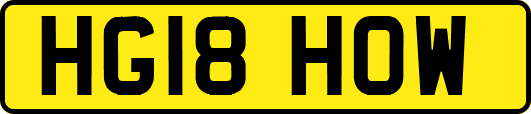 HG18 HOW